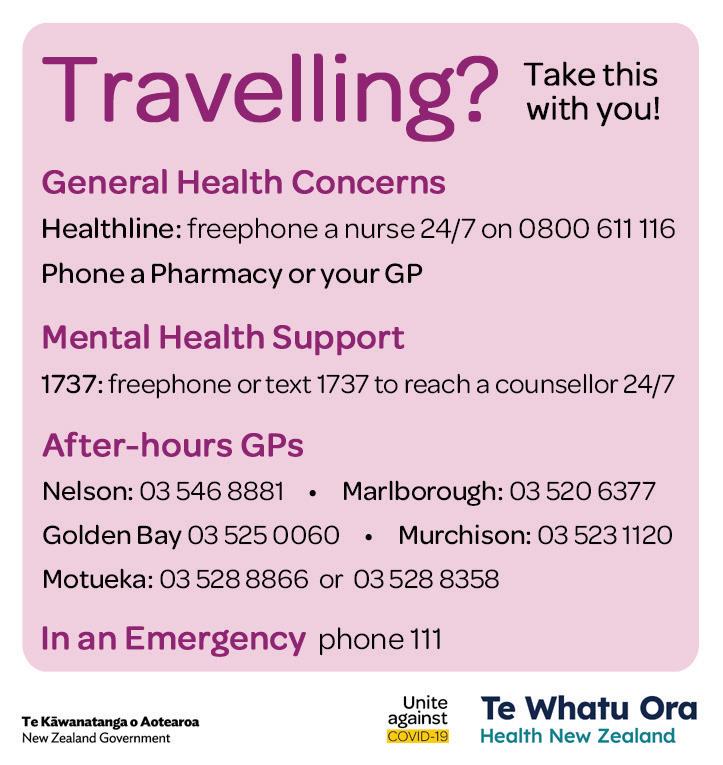 Travelling? Take this with you!

General Health Concerns

Healthline: freephone a nurse 24/7 on 0800 611 116

Phone a Pharmacy or your GP

Mental Health Support

1737: freephone or text 1737 to reach a counsellor 24/7

After-hours GPs

Nelson: 03 546 8881 • Marlborough: 03 520 6377

Golden Bay 03 525 0060 • Murchison: 03 523 1120

Motueka: 03 528 8866 or 03 528 8358

In an Emergency phone 111

Te Kāwanatanga o Aotearoa
New Zealand Government

Unite against COVID-19

Te Whatu Ora
Health New Zealand